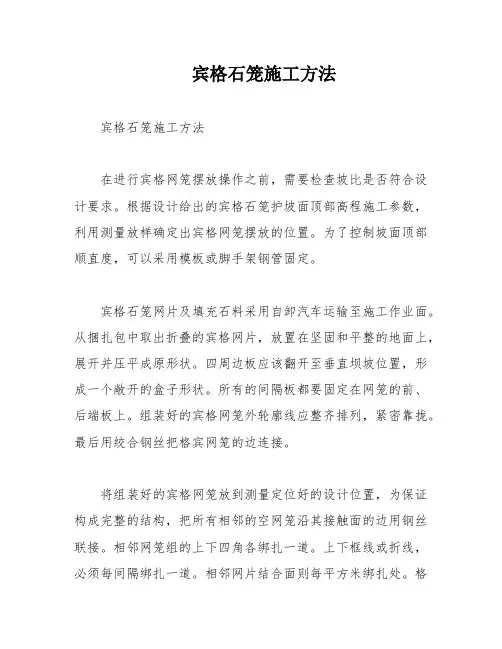 宾格石笼施工方法

宾格石笼施工方法

在进行宾格网笼摆放操作之前，需要检查坡比是否符合设计要求。根据设计给出的宾格石笼护坡面顶部高程施工参数，利用测量放样确定出宾格网笼摆放的位置。为了控制坡面顶部顺直度，可以采用模板或脚手架钢管固定。

宾格石笼网片及填充石料采用自卸汽车运输至施工作业面。从捆扎包中取出折叠的宾格网片，放置在坚固和平整的地面上，展开并压平成原形状。四周边板应该翻开至垂直坝坡位置，形成一个敞开的盒子形状。所有的间隔板都要固定在网笼的前、后端板上。组装好的宾格网笼外轮廓线应整齐排列，紧密靠拢。最后用绞合钢丝把格宾网笼的边连接。

将组装好的宾格网笼放到测量定位好的设计位置，为保证构成完整的结构，把所有相邻的空网笼沿其接触面的边用钢丝联接。相邻网笼组的上下四角各绑扎一道。上下框线或折线，必须每间隔绑扎一道。相邻网片结合面则每平方米绑扎处。格